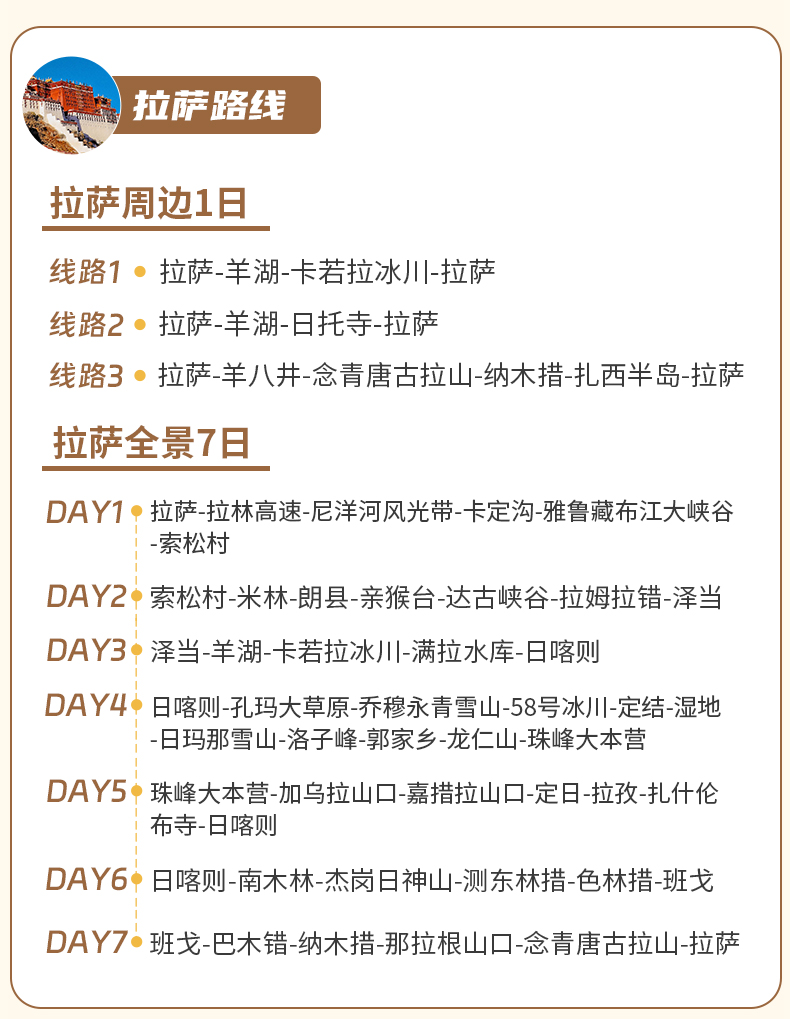 拉萨路线

拉萨周边1日

线路1 拉萨-羊湖-卡若拉冰川-拉萨

线路2 拉萨-羊湖-日托寺-拉萨

线路3 拉萨-羊八井-念青唐古拉山-纳木措-扎西半岛-拉萨

拉萨全景7日

DAY1 拉萨-拉林高速-尼洋河风光带-卡定沟-雅鲁藏布江大峡谷-索松村

DAY2 索松村-米林-朗县-亲猴台-达古峡谷-拉姆拉错-泽当

DAY3 泽当-羊湖-卡若拉冰川-满拉水库-日喀则

DAY4 日喀则-孔玛大草原-乔穆永青雪山-58号冰川-定结-湿地-日玛那雪山-洛子峰-郭家乡-龙仁山-珠峰大本营

DAY5 珠峰大本营-加乌拉山口-嘉措拉山口-定日-拉孜-扎什伦布寺-日喀则

DAY6 日喀则-南木林-杰岗日神山-测东林措-色林措-班戈

DAY7 班戈-巴木错-纳木措-那拉根山口-念青唐古拉山-拉萨